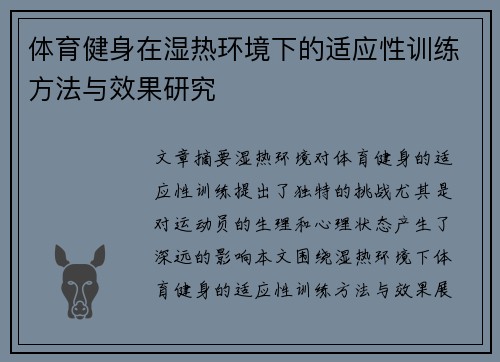 体育健身在湿热环境下的适应性训练方法与效果研究

文章摘要湿热环境对体育健身的适应性训练提出了独特的挑战尤其是对运动员的生理和心理状态产生了深远的影响本文围绕湿热环境下体育健身的适应性训练方法与效果展